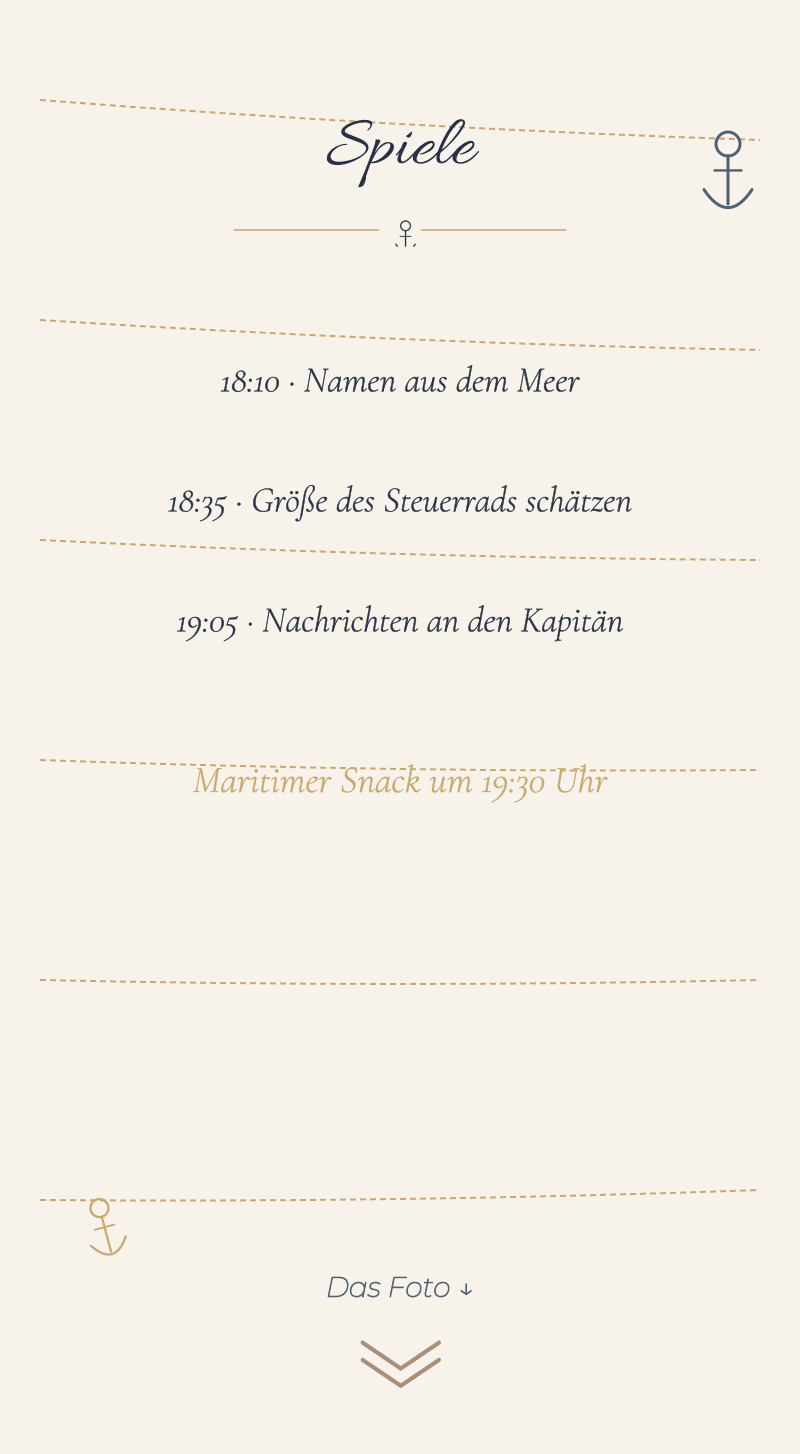 Spiele

18:10 · Namen aus dem Meer

18:35 · Größe des Steuerrads schätzen

19:05 · Nachrichten an den Kapitän

Maritimer Snack um 19:30 Uhr

Das Foto ↓